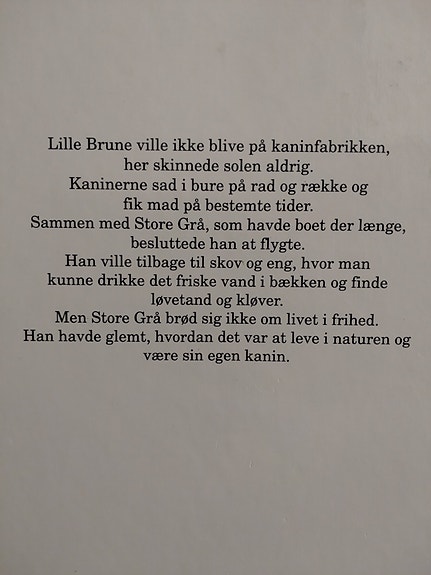 Lille Brune ville ikke blive på kaninfabrikken, her skinnede solen aldrig.
Kaninerne sad i bure på rad og række og fik mad på bestemte tider.
Sammen med Store Grå, som havde boet der længe, besluttede han at flygte.
Han ville tilbage til skov og eng, hvor man kunne drikke det friske vand i bækken og finde løvetand og kløver.
Men Store Grå brød sig ikke om livet i frihed.
Han havde glemt, hvordan det var at leve i naturen og være sin egen kanin.